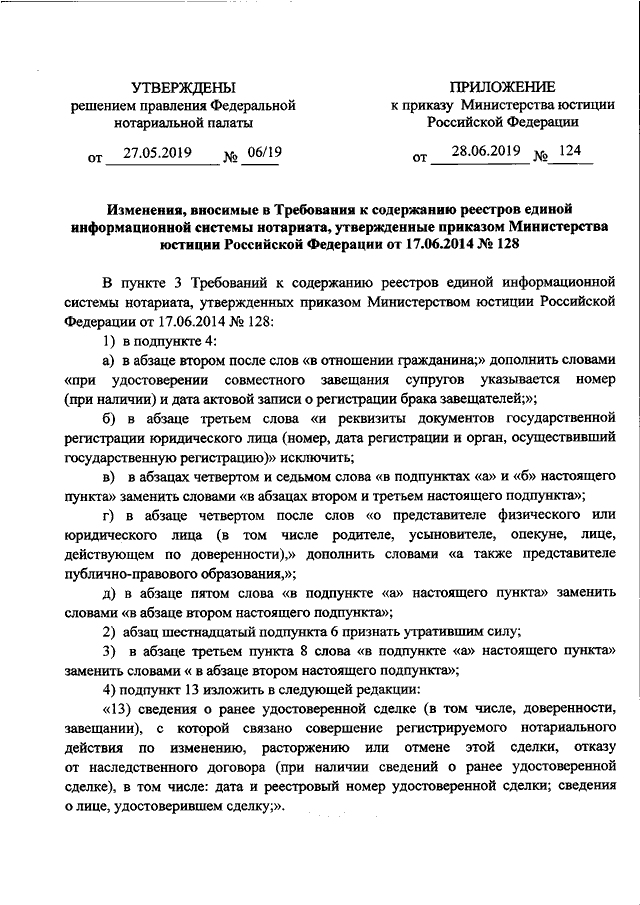 УТВЕРЖДЕНЫ
решением правления Федеральной нотариальной палаты

от 27.05.2019 № 06/19

ПРИЛОЖЕНИЕ
к приказу Министерства юстиции Российской Федерации

от 28.06.2019 № 124

Изменения, вносимые в Требования к содержанию реестров единой информационной системы нотариата, утвержденные приказом Министерства юстиции Российской Федерации от 17.06.2014 № 128

В пункте 3 Требований к содержанию реестров единой информационной системы нотариата, утвержденных приказом Министерством юстиции Российской Федерации от 17.06.2014 № 128:

1) в подпункте 4:

а) в абзаце втором после слов «в отношении гражданина;» дополнить словами «при удостоверении совместного завещания супругов указывается номер (при наличии) и дата актовой записи о регистрации брака завещателей;»;

б) в абзаце третьем слова «и реквизиты документов государственной регистрации юридического лица (номер, дата регистрации и орган, осуществивший государственную регистрацию)» исключить;

в) в абзацах четвертом и седьмом слова «в подпунктах «а» и «б» настоящего пункта» заменить словами «в абзацах втором и третьем настоящего подпункта»;

г) в абзаце четвертом после слов «о представителе физического или юридического лица (в том числе родителе, усыновителе, опекуне, лице, действующем по доверенности),» дополнить словами «а также представителе публично-правового образования,»;

д) в абзаце пятом слова «в подпункте «а» настоящего пункта» заменить словами «в абзаце втором настоящего подпункта»;

2) абзац шестнадцатый подпункта 6 признать утратившим силу;

3) в абзаце третьем пункта 8 слова «в подпункте «а» настоящего пункта» заменить словами « в абзаце втором настоящего подпункта»;

4) подпункт 13 изложить в следующей редакции:

«13) сведения о ранее удостоверенной сделке (в том числе, доверенности, завещании), с которой связано совершение регистрируемого нотариального действия по изменению, расторжению или отмене этой сделки, отказу от наследственного договора (при наличии сведений о ранее удостоверенной сделке), в том числе: дата и реестровый номер удостоверенной сделки; сведения о лице, удостоверившем сделку;».